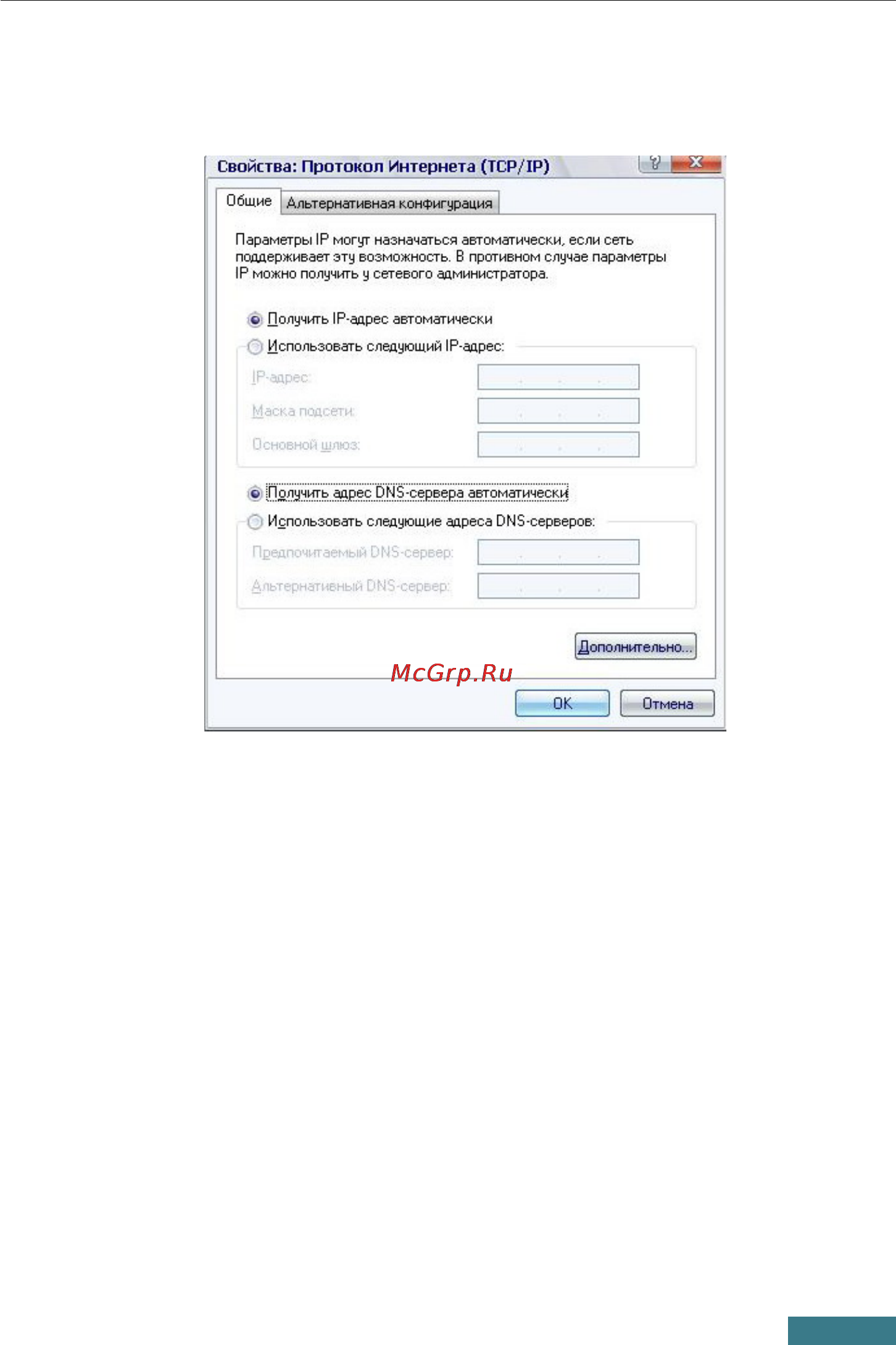 Свойства: Протокол Интернета (TCP/IP)

?

X

Общие

Альтернативная конфигурация

Параметры IP могут назначаться автоматически, если сеть поддерживает эту возможность. В противном случае параметры IP можно получить у сетевого администратора.

Получить IP-адрес автоматически

Использовать следующий IP-адрес:

IP-адрес:

Маска подсети:

Основной шлюз:

Получить адрес DNS-сервера автоматически

Использовать следующие адреса DNS-серверов:

Предпочитаемый DNS-сервер:

Альтернативный DNS-сервер:

Дополнительно...

McGrp.Ru

OK

Отмена